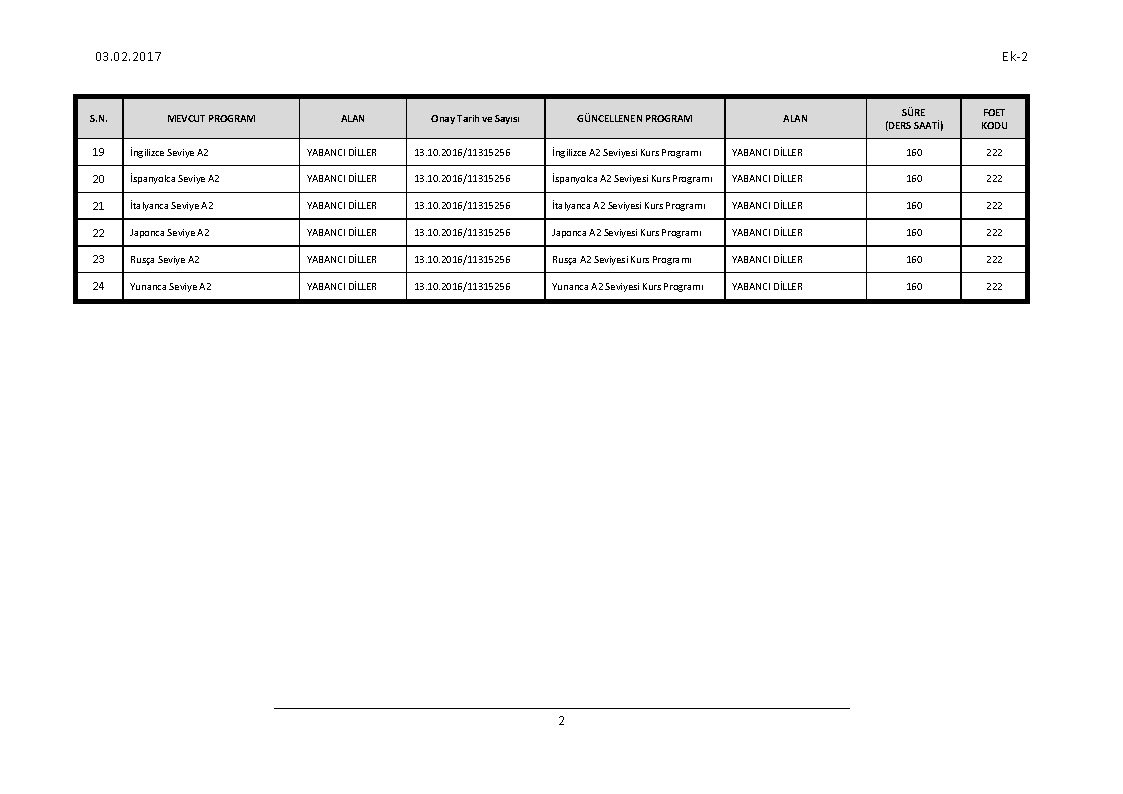 03.02.2017

Ek-2

| S.N. | MEVCUT PROGRAM | ALAN | Onay Tarih ve Sayısı | GÜNCELLENEN PROGRAM | ALAN | SÜRE (DERS SAATİ) | FOET KODU |
|---|---|---|---|---|---|---|---|
| 19 | İngilizce Seviye A2 | YABANCI DİLLER | 13.10.2016/11315256 | İngilizce A2 Seviyesi Kurs Programı | YABANCI DİLLER | 160 | 222 |
| 20 | İspanyolca Seviye A2 | YABANCI DİLLER | 13.10.2016/11315256 | İspanyolca A2 Seviyesi Kurs Programı | YABANCI DİLLER | 160 | 222 |
| 21 | İtalyanca Seviye A2 | YABANCI DİLLER | 13.10.2016/11315256 | İtalyanca A2 Seviyesi Kurs Programı | YABANCI DİLLER | 160 | 222 |
| 22 | Japonca Seviye A2 | YABANCI DİLLER | 13.10.2016/11315256 | Japonca A2 Seviyesi Kurs Programı | YABANCI DİLLER | 160 | 222 |
| 23 | Rusça Seviye A2 | YABANCI DİLLER | 13.10.2016/11315256 | Rusça A2 Seviyesi Kurs Programı | YABANCI DİLLER | 160 | 222 |
| 24 | Yunanca Seviye A2 | YABANCI DİLLER | 13.10.2016/11315256 | Yunanca A2 Seviyesi Kurs Programı | YABANCI DİLLER | 160 | 222 |

2